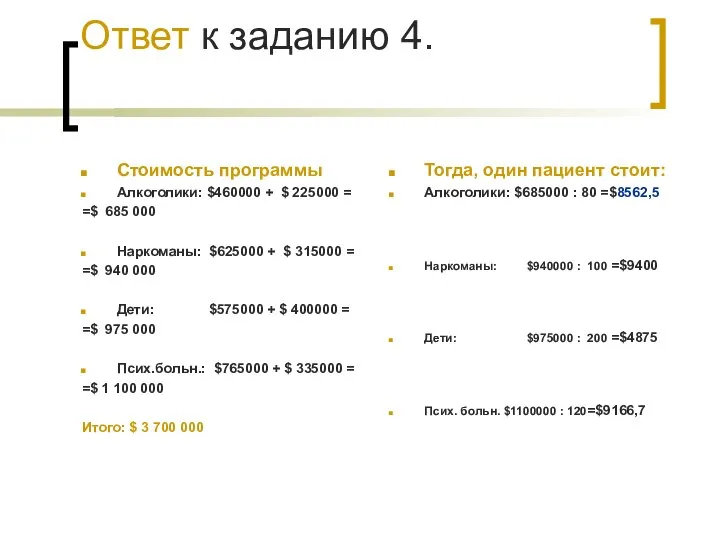 Ответ к заданию 4.

Стоимость программы

Алкоголики: \$460000 + \$ 225000 = =\$ 685 000

Наркоманы: \$625000 + \$ 315000 = =\$ 940 000

Дети: \$575000 + \$ 400000 = =\$ 975 000

Псих.больн.: \$765000 + \$ 335000 = =\$ 1 100 000

Итого: \$ 3 700 000

Тогда, один пациент стоит:

Алкоголики: \$685000 : 80 =\$8562,5

Наркоманы: \$940000 : 100 =\$9400

Дети: \$975000 : 200 =\$4875

Псих. больн. \$1100000 : 120=\$9166,7